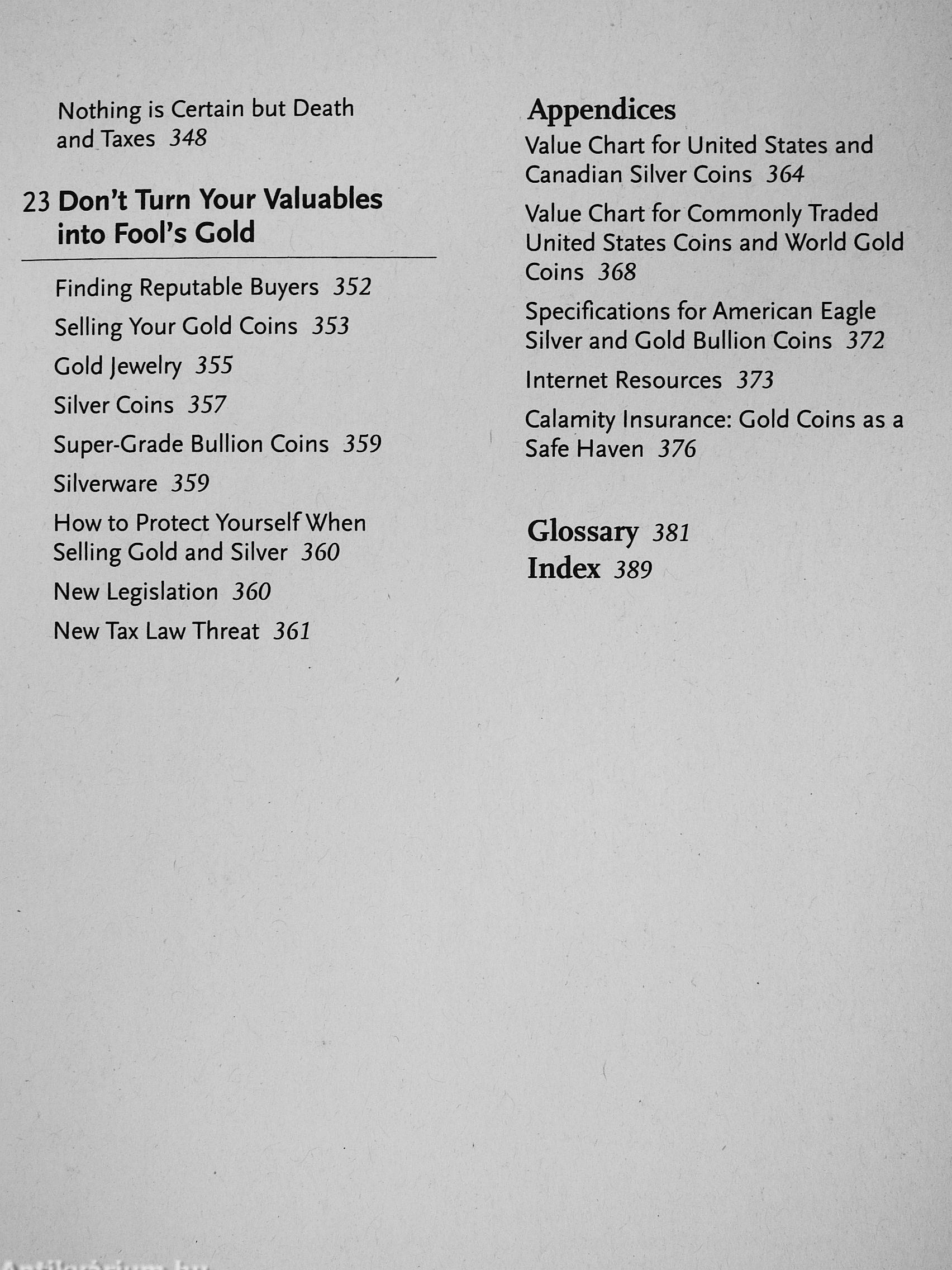 Nothing is Certain but Death and Taxes 348

23 Don't Turn Your Valuables into Fool's Gold

Finding Reputable Buyers 352

Selling Your Gold Coins 353

Gold Jewelry 355

Silver Coins 357

Super-Grade Bullion Coins 359

Silverware 359

How to Protect Yourself When Selling Gold and Silver 360

New Legislation 360

New Tax Law Threat 361

Appendices

Value Chart for United States and Canadian Silver Coins 364

Value Chart for Commonly Traded United States Coins and World Gold Coins 368

Specifications for American Eagle Silver and Gold Bullion Coins 372

Internet Resources 373

Calamity Insurance: Gold Coins as a Safe Haven 376

Glossary 381

Index 389

Antikvarium.hu